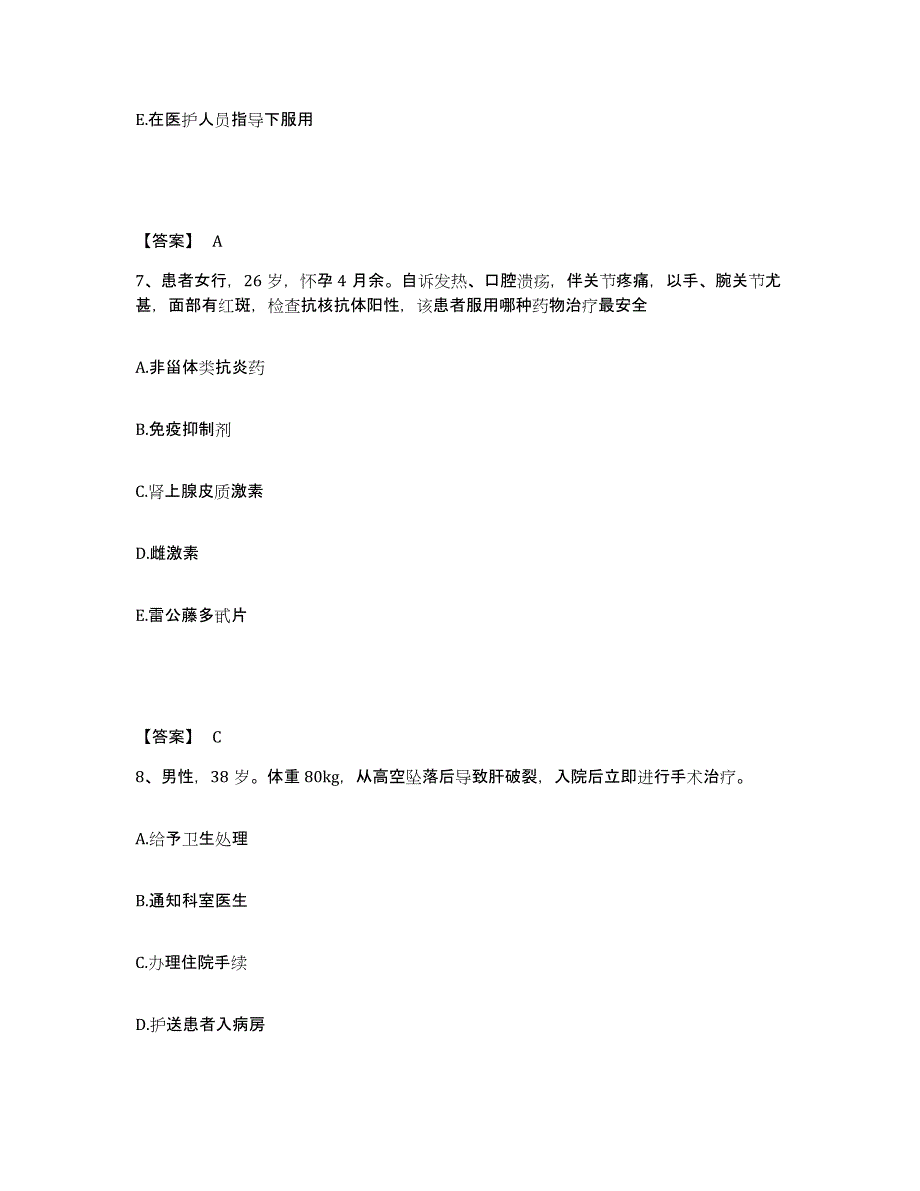 E.在医护人员指导下服用

【答案】 A

7、患者女行，26 岁，怀孕 4 月余。自诉发热、口腔溃疡，伴关节疼痛，以手、腕关节尤甚，面部有红斑，检查抗核抗体阳性，该患者服用哪种药物治疗最安全

A.非甾体类抗炎药

B.免疫抑制剂

C.肾上腺皮质激素

D.雌激素

E.雷公藤多甙片

【答案】 C

8、男性，38 岁。体重 80kg，从高空坠落后导致肝破裂，入院后立即进行手术治疗。

A.给予卫生处理

B.通知科室医生

C.办理住院手续

D.护送患者入病房